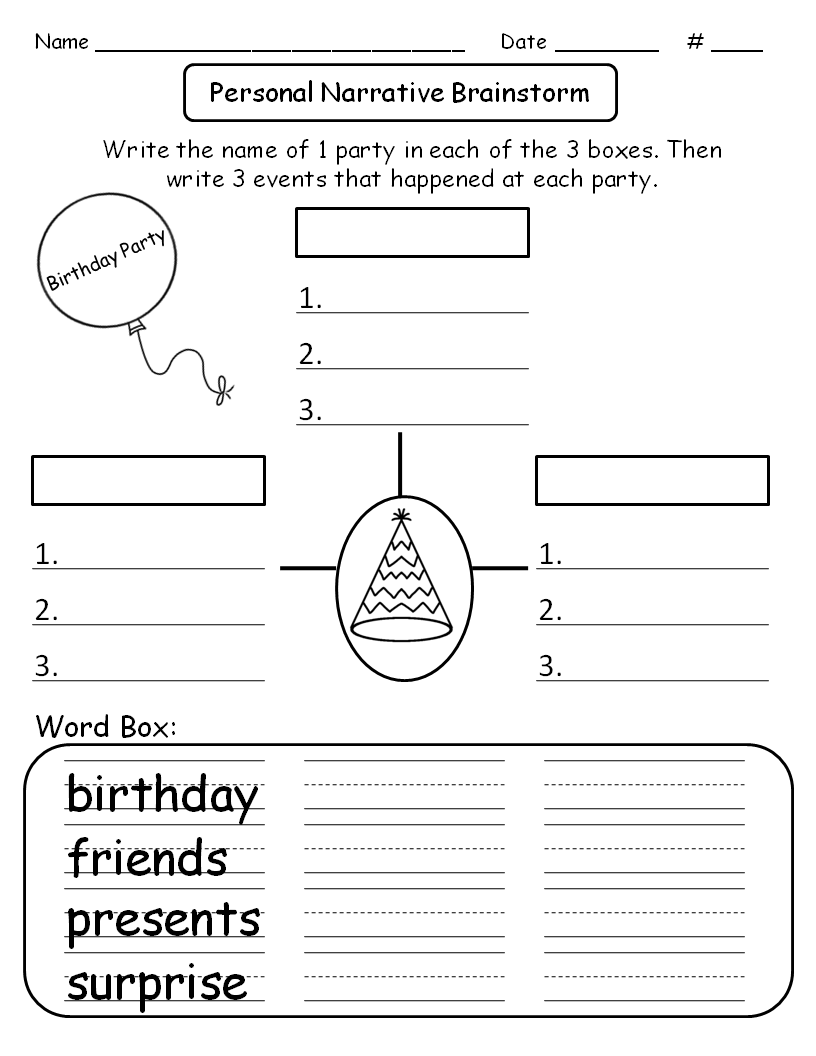 Name ____ Date ____ # ____

Personal Narrative Brainstorm

Write the name of 1 party in each of the 3 boxes. Then write 3 events that happened at each party.

Birthday Party

1. ____
2. ____
3. ____

1. ____
2. ____
3. ____

1. ____
2. ____
3. ____

Word Box:

birthday
friends
presents
surprise